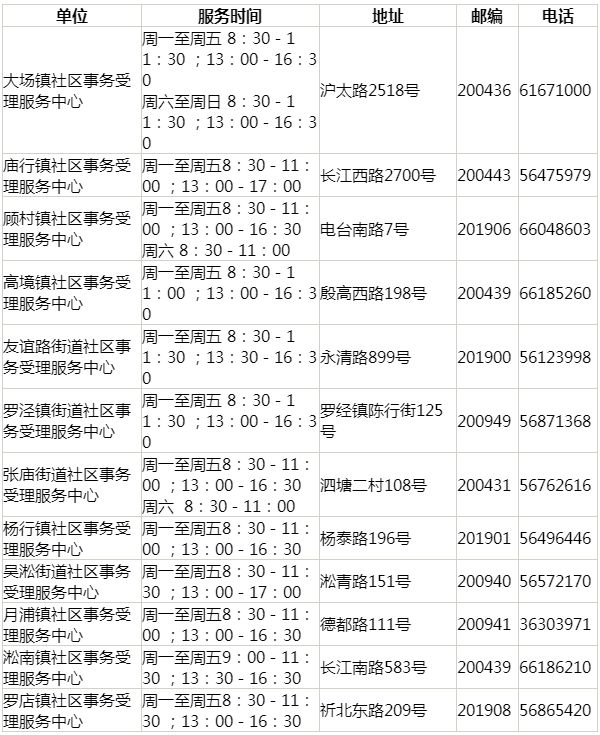 | 单位 | 服务时间 | 地址 | 邮编 | 电话 |
|---|---|---|---|---|
| 大场镇社区事务受理服务中心 | 周一至周五 8：30 - 11：30 ；13：00 - 16：30 周六至周日 8：30 - 11：30 ；13：00 - 16：30 | 沪太路2518号 | 200436 | 61671000 |
| 庙行镇社区事务受理服务中心 | 周一至周五8：30 - 11：00 ；13：00 - 17：00 | 长江西路2700号 | 200443 | 56475979 |
| 顾村镇社区事务受理服务中心 | 周一至周五8：30 - 11：00 ；13：00 - 16：30 周六 8：30 - 11：00 | 电台南路7号 | 201906 | 66048603 |
| 高境镇社区事务受理服务中心 | 周一至周五 8：30 - 11：00 ；13：00 - 16：30 | 殷高西路198号 | 200439 | 66185260 |
| 友谊路街道社区事务受理服务中心 | 周一至周五 8：30 - 11：30 ；13：30 - 16：30 | 永清路899号 | 201900 | 56123998 |
| 罗泾镇街道社区事务受理服务中心 | 周一至周五 8：30 - 11：30 ；13：00 - 16：30 | 罗经镇陈行街125号 | 200949 | 56871368 |
| 张庙街道社区事务受理服务中心 | 周一至周五8：30 - 11：00 ；13：00 - 16：30 周六 8：30 - 11：00 | 泗塘二村108号 | 200431 | 56762616 |
| 杨行镇社区事务受理服务中心 | 周一至周五8：30 - 11：00 ；13：00 - 16：30 | 杨泰路196号 | 201901 | 56496446 |
| 吴淞街道社区事务受理服务中心 | 周一至周五8：30 - 11：30 ；13：00 - 17：00 | 淞青路151号 | 200940 | 56572170 |
| 月浦镇社区事务受理服务中心 | 周一至周五8：30 - 11：00 ；13：00 - 16：30 | 德都路111号 | 200941 | 36303971 |
| 淞南镇社区事务受理服务中心 | 周一至周五9：00 - 11：30 ；13：30 - 16：30 | 长江南路583号 | 200439 | 66186210 |
| 罗店镇社区事务受理服务中心 | 周一至周五8：30 - 11：30 ；13：00 - 16：30 | 祈北东路209号 | 201908 | 56865420 |